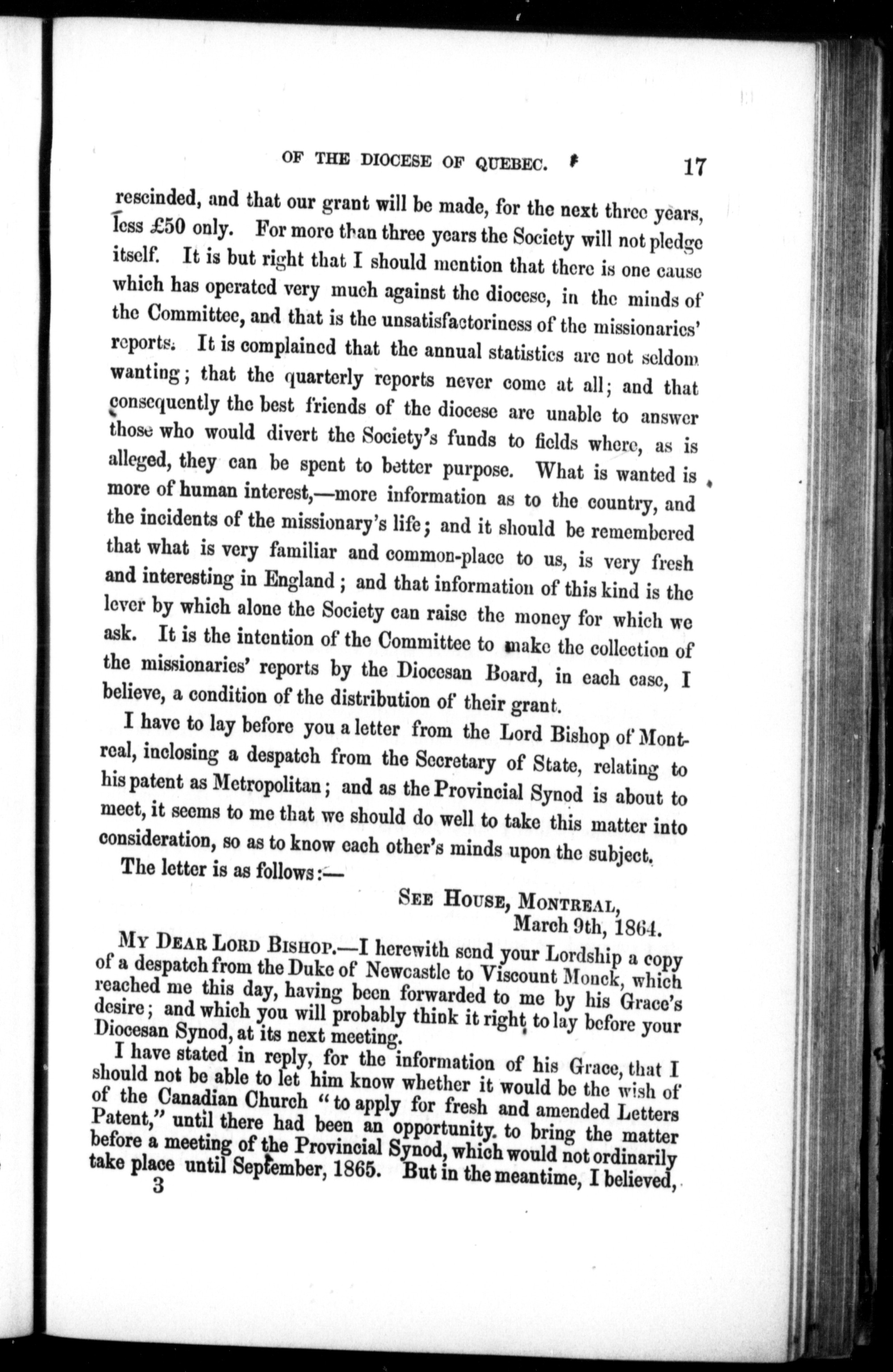 OF THE DIOCESE OF QUEBEC. 17

rescinded, and that our grant will be made, for the next three years, less £50 only. For more than three years the Society will not pledge itself. It is but right that I should mention that there is one cause which has operated very much against the diocese, in the minds of the Committee, and that is the unsatisfactoriness of the missionaries' reports. It is complained that the annual statistics are not seldom wanting; that the quarterly reports never come at all; and that consequently the best friends of the diocese are unable to answer those who would divert the Society's funds to fields where, as is alleged, they can be spent to better purpose. What is wanted is more of human interest,—more information as to the country, and the incidents of the missionary's life; and it should be remembered that what is very familiar and common-place to us, is very fresh and interesting in England; and that information of this kind is the lever by which alone the Society can raise the money for which we ask. It is the intention of the Committee to make the collection of the missionaries' reports by the Diocesan Board, in each case, I believe, a condition of the distribution of their grant.

I have to lay before you a letter from the Lord Bishop of Montreal, inclosing a despatch from the Secretary of State, relating to his patent as Metropolitan; and as the Provincial Synod is about to meet, it seems to me that we should do well to take this matter into consideration, so as to know each other's minds upon the subject.

The letter is as follows:—

SEE HOUSE, MONTREAL,
March 9th, 1864.

MY DEAR LORD BISHOP.—I herewith send your Lordship a copy of a despatch from the Duke of Newcastle to Viscount Monck, which reached me this day, having been forwarded to me by his Grace's desire; and which you will probably think it right to lay before your Diocesan Synod, at its next meeting.

I have stated in reply, for the information of his Grace, that I should not be able to let him know whether it would be the wish of the Canadian Church "to apply for fresh and amended Letters Patent," until there had been an opportunity to bring the matter before a meeting of the Provincial Synod, which would not ordinarily take place until September, 1865. But in the meantime, I believed,

3